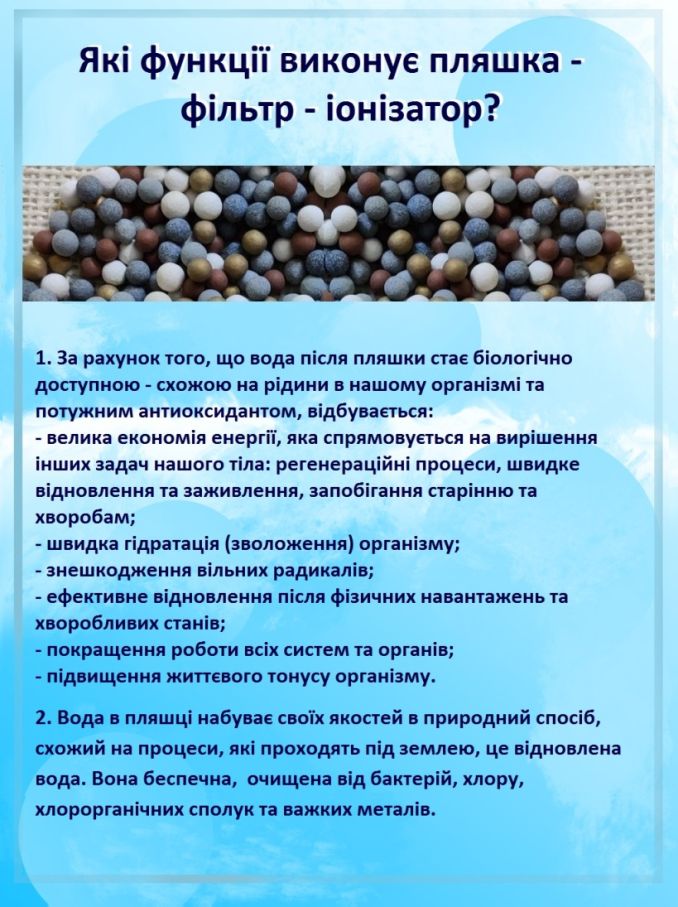 Які функції виконує пляшка - фільтр - іонізатор?

1. За рахунок того, що вода після пляшки стає біологічно доступною - схожою на рідини в нашому організмі та потужним антиоксидантом, відбувається:
- велика економія енергії, яка спрямовується на вирішення інших задач нашого тіла: регенераційні процеси, швидке відновлення та заживлення, запобігання старінню та хворобам;
- швидка гідратація (зволоження) організму;
- знешкодження вільних радикалів;
- ефективне відновлення після фізичних навантажень та хворобливих станів;
- покращення роботи всіх систем та органів;
- підвищення життєвого тонусу організму.

2. Вода в пляшці набуває своїх якостей в природний спосіб, схожий на процеси, які проходять під землею, це відновлена вода. Вона беспечна, очищена від бактерій, хлору, хлорорганічних сполук та важких металів.